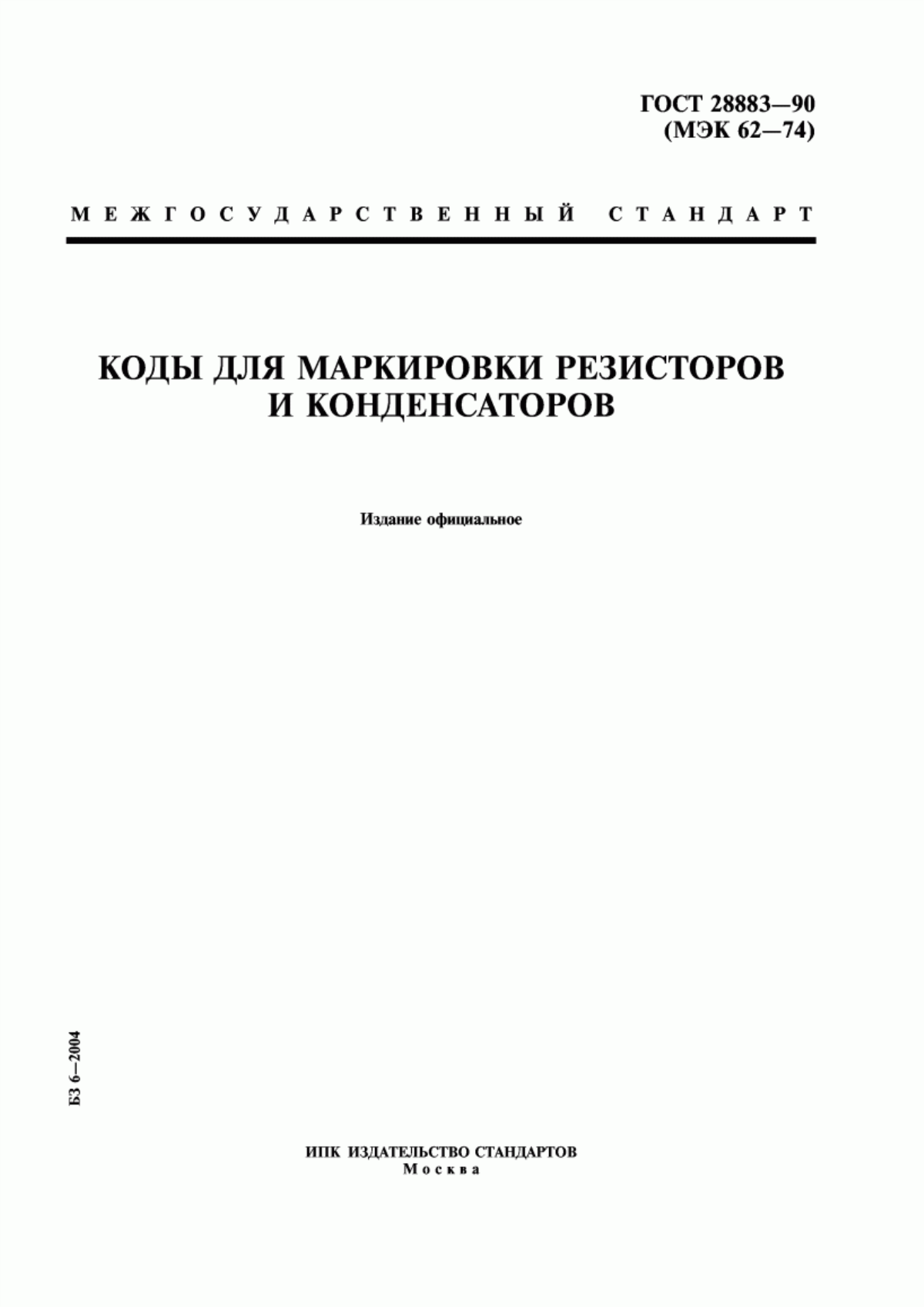 ГОСТ 28883—90
(МЭК 62—74)

МЕЖГОСУДАРСТВЕННЫЙ СТАНДАРТ

КОДЫ ДЛЯ МАРКИРОВКИ РЕЗИСТОРОВ И КОНДЕНСАТОРОВ

Издание официальное

БЗ 6—2004

ИПК ИЗДАТЕЛЬСТВО СТАНДАРТОВ
Москва